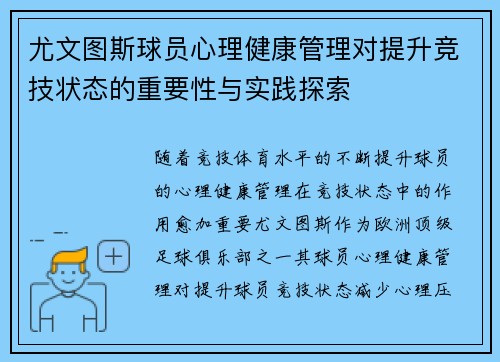 尤文图斯球员心理健康管理对提升竞技状态的重要性与实践探索

随着竞技体育水平的不断提升球员的心理健康管理在竞技状态中的作用愈加重要尤文图斯作为欧洲顶级足球俱乐部之一其球员心理健康管理对提升球员竞技状态减少心理压